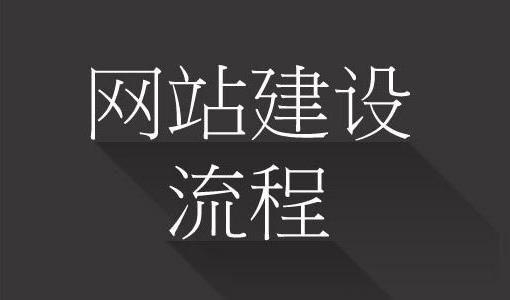 网站建设
流程